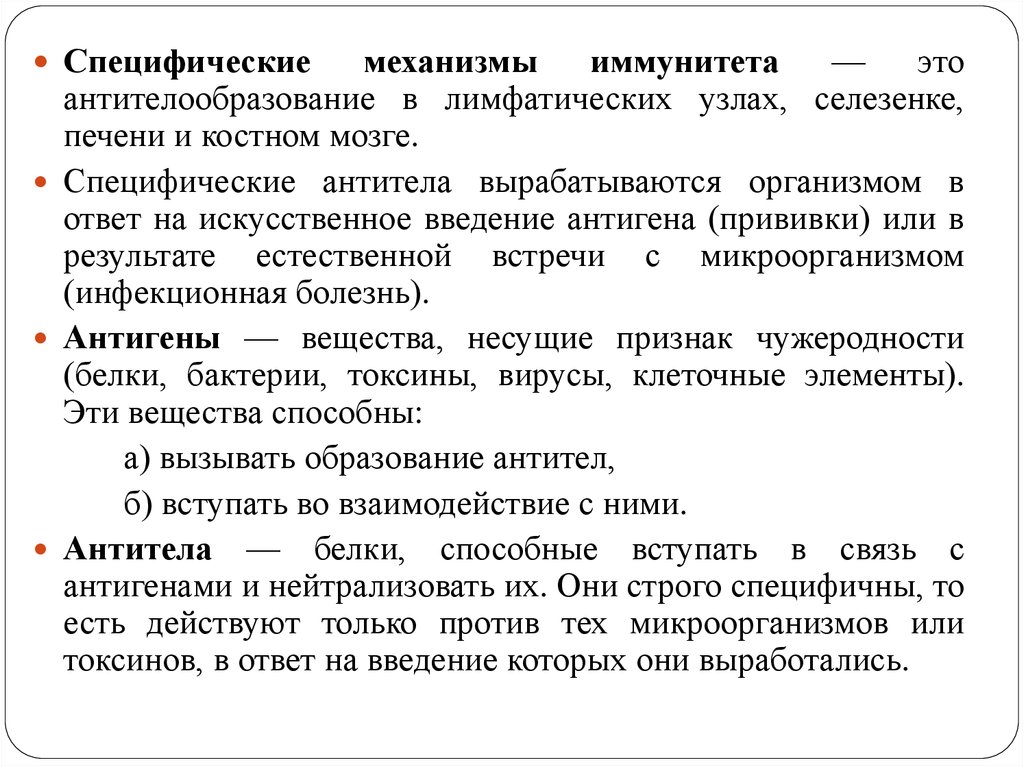 Специфические механизмы иммунитета — это антителообразование в лимфатических узлах, селезенке, печени и костном мозге.

Специфические антитела вырабатываются организмом в ответ на искусственное введение антигена (прививки) или в результате естественной встречи с микроорганизмом (инфекционная болезнь).

Антигены — вещества, несущие признак чужеродности (белки, бактерии, токсины, вирусы, клеточные элементы). Эти вещества способны:

а) вызывать образование антител,

б) вступать во взаимодействие с ними.

Антитела — белки, способные вступать в связь с антигенами и нейтрализовать их. Они строго специфичны, то есть действуют только против тех микроорганизмов или токсинов, в ответ на введение которых они выработались.